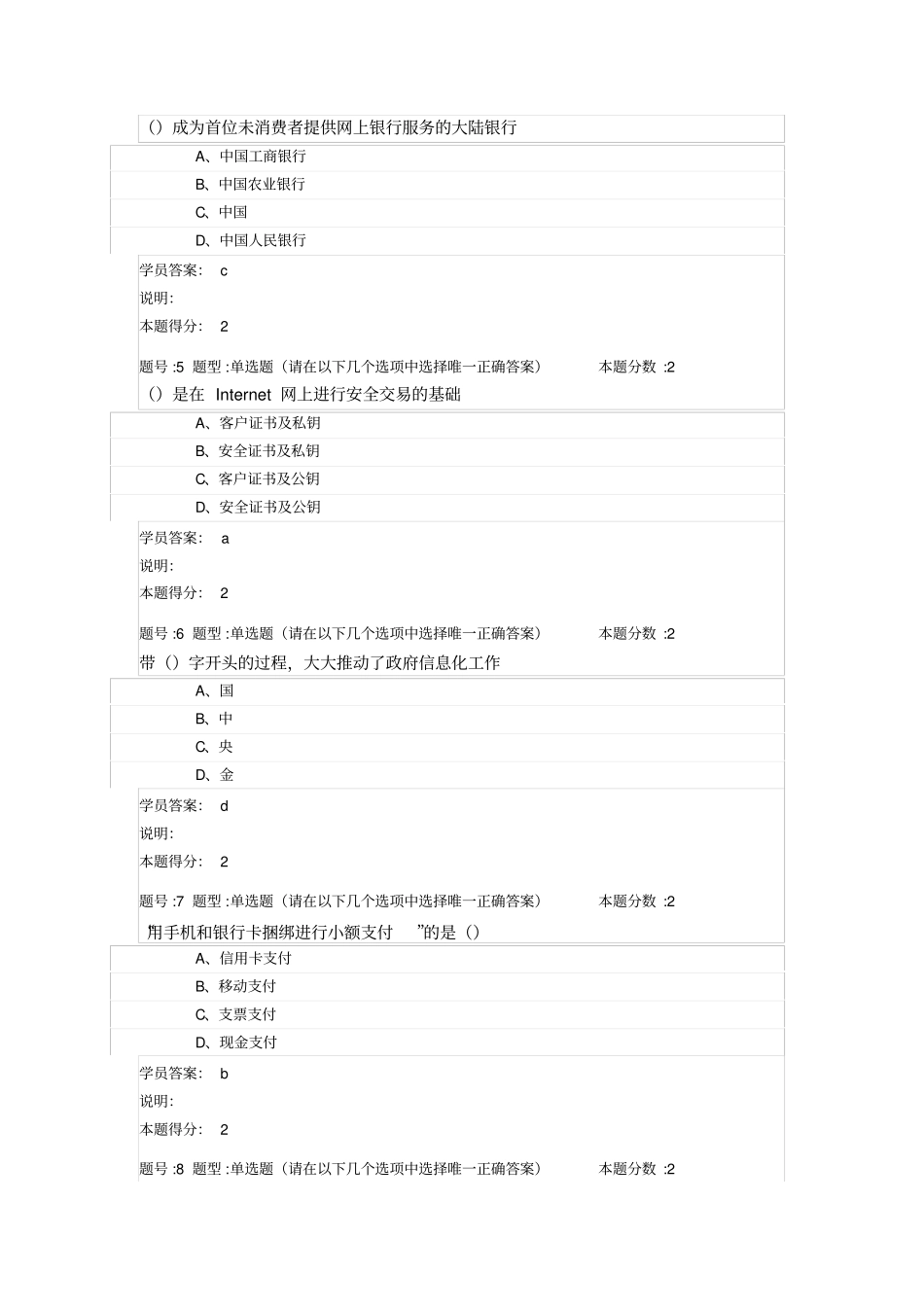 （）成为首位未消费者提供网上银行服务的大陆银行

A、中国工商银行

B、中国农业银行

C、中国

D、中国人民银行

学员答案： c

说明:

本题得分： 2

题号 :5 题型 :单选题（请在以下几个选项中选择唯一正确答案） 本题分数 :2

（）是在 Internet 网上进行安全交易的基础

A、客户证书及私钥

B、安全证书及私钥

C、客户证书及公钥

D、安全证书及公钥

学员答案： a

说明:

本题得分： 2

题号 :6 题型 :单选题（请在以下几个选项中选择唯一正确答案） 本题分数 :2

带（）字开头的过程，大大推动了政府信息化工作

A、国

B、中

C、央

D、金

学员答案： d

说明:

本题得分： 2

题号 :7 题型 :单选题（请在以下几个选项中选择唯一正确答案） 本题分数 :2

用手机和银行卡捆绑进行小额支付 ”的是（）

A、信用卡支付

B、移动支付

C、支票支付

D、现金支付

学员答案： b

说明:

本题得分： 2

题号 :8 题型 :单选题（请在以下几个选项中选择唯一正确答案） 本题分数 :2